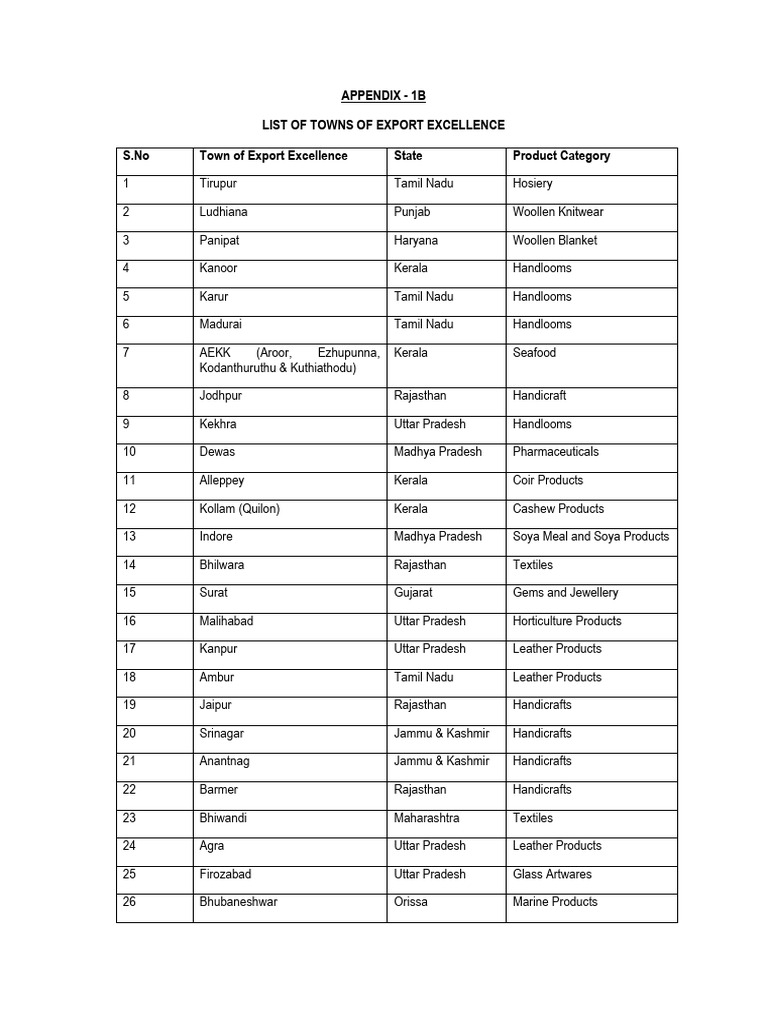 APPENDIX - 1B

LIST OF TOWNS OF EXPORT EXCELLENCE

| S.No | Town of Export Excellence | State | Product Category |
|---|---|---|---|
| 1 | Tirupur | Tamil Nadu | Hosiery |
| 2 | Ludhiana | Punjab | Woollen Knitwear |
| 3 | Panipat | Haryana | Woollen Blanket |
| 4 | Kanoor | Kerala | Handlooms |
| 5 | Karur | Tamil Nadu | Handlooms |
| 6 | Madurai | Tamil Nadu | Handlooms |
| 7 | AEKK (Aroor, Ezhupunna, Kodanthuruthu & Kuthiathodu) | Kerala | Seafood |
| 8 | Jodhpur | Rajasthan | Handicraft |
| 9 | Kekhra | Uttar Pradesh | Handlooms |
| 10 | Dewas | Madhya Pradesh | Pharmaceuticals |
| 11 | Alleppey | Kerala | Coir Products |
| 12 | Kollam (Quilon) | Kerala | Cashew Products |
| 13 | Indore | Madhya Pradesh | Soya Meal and Soya Products |
| 14 | Bhilwara | Rajasthan | Textiles |
| 15 | Surat | Gujarat | Gems and Jewellery |
| 16 | Malihabad | Uttar Pradesh | Horticulture Products |
| 17 | Kanpur | Uttar Pradesh | Leather Products |
| 18 | Ambur | Tamil Nadu | Leather Products |
| 19 | Jaipur | Rajasthan | Handicrafts |
| 20 | Srinagar | Jammu & Kashmir | Handicrafts |
| 21 | Anantnag | Jammu & Kashmir | Handicrafts |
| 22 | Barmer | Rajasthan | Handicrafts |
| 23 | Bhiwandi | Maharashtra | Textiles |
| 24 | Agra | Uttar Pradesh | Leather Products |
| 25 | Firozabad | Uttar Pradesh | Glass Artwares |
| 26 | Bhubaneshwar | Orissa | Marine Products |